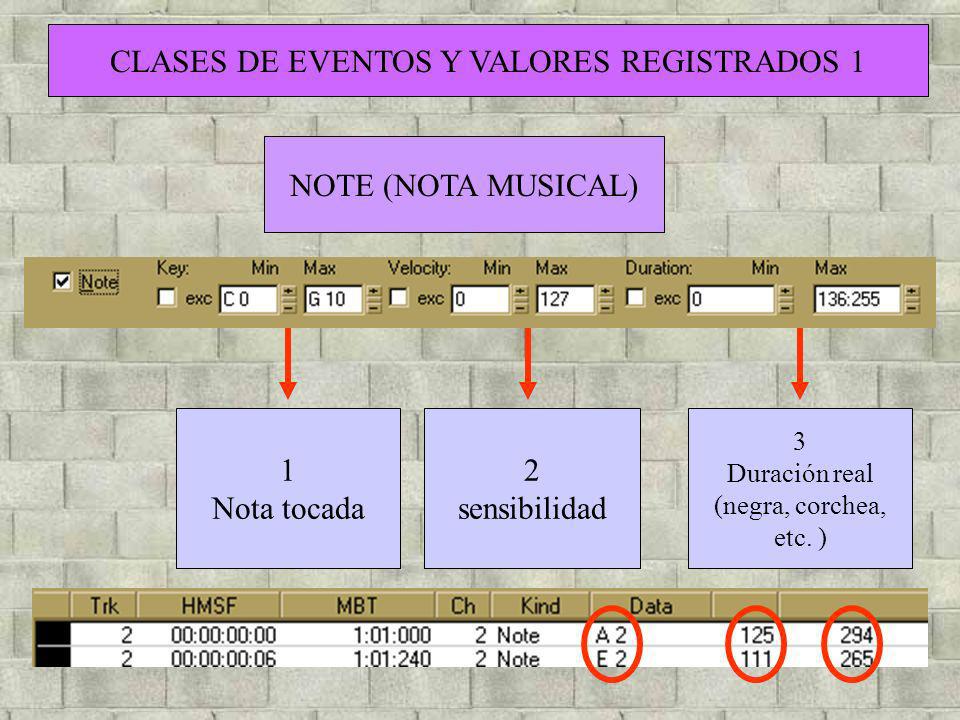 CLASES DE EVENTOS Y VALORES REGISTRADOS 1

NOTE (NOTA MUSICAL)

Note Key: Min Max Velocity: Min Max Duration: Min Max
exc C 0 G 10 exc 0 127 exc 0 136:255

1
Nota tocada

2
sensibilidad

3
Duración real
(negra, corchea, etc. )

| Trk | HMSF | MBT | Ch | Kind | Data | | |
|---|---|---|---|---|---|---|---|
| 2 | 00:00:00:00 | 1:01:000 | 2 | Note | A 2 | 125 | 294 |
| 2 | 00:00:00:06 | 1:01:240 | 2 | Note | E 2 | 111 | 265 |